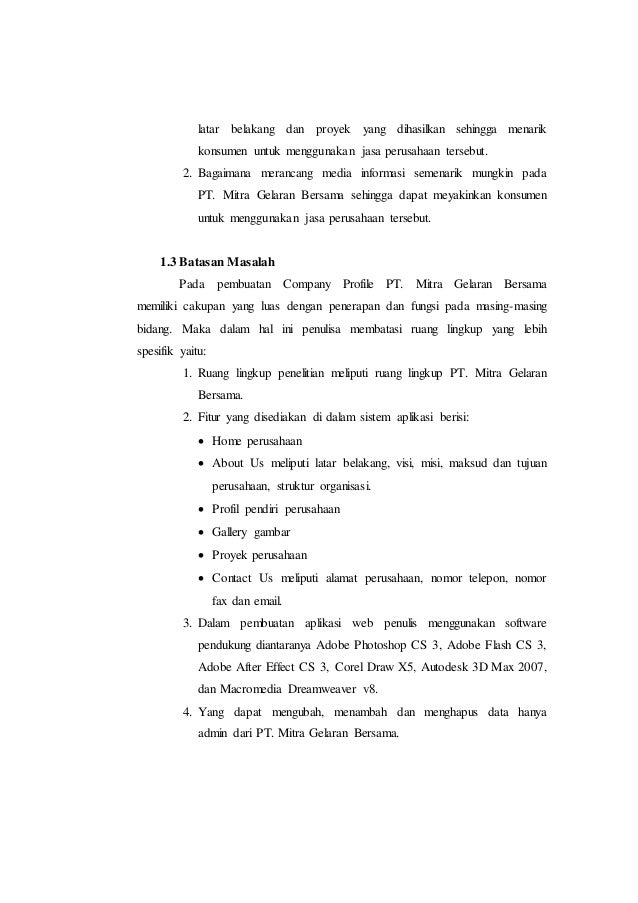 latar belakang dan proyek yang dihasilkan sehingga menarik konsumen untuk menggunakan jasa perusahaan tersebut.

2. Bagaimana merancang media informasi semenarik mungkin pada PT. Mitra Gelaran Bersama sehingga dapat meyakinkan konsumen untuk menggunakan jasa perusahaan tersebut.

1.3 Batasan Masalah

Pada pembuatan Company Profile PT. Mitra Gelaran Bersama memiliki cakupan yang luas dengan penerapan dan fungsi pada masing-masing bidang. Maka dalam hal ini penulisa membatasi ruang lingkup yang lebih spesifik yaitu:

1. Ruang lingkup penelitian meliputi ruang lingkup PT. Mitra Gelaran Bersama.
2. Fitur yang disediakan di dalam sistem aplikasi berisi:
• Home perusahaan
• About Us meliputi latar belakang, visi, misi, maksud dan tujuan perusahaan, struktur organisasi.
• Profil pendiri perusahaan
• Gallery gambar
• Proyek perusahaan
• Contact Us meliputi alamat perusahaan, nomor telepon, nomor fax dan email.
3. Dalam pembuatan aplikasi web penulis menggunakan software pendukung diantaranya Adobe Photoshop CS 3, Adobe Flash CS 3, Adobe After Effect CS 3, Corel Draw X5, Autodesk 3D Max 2007, dan Macromedia Dreamweaver v8.
4. Yang dapat mengubah, menambah dan menghapus data hanya admin dari PT. Mitra Gelaran Bersama.